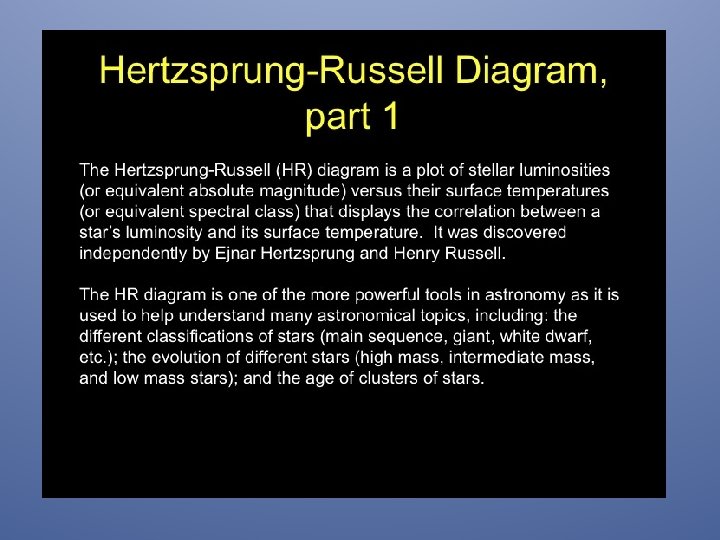 Hertzsprung-Russell Diagram, part 1

The Hertzsprung-Russell (HR) diagram is a plot of stellar luminosities (or equivalent absolute magnitude) versus their surface temperatures (or equivalent spectral class) that displays the correlation between a star's luminosity and its surface temperature. It was discovered independently by Ejnar Hertzsprung and Henry Russell.

The HR diagram is one of the more powerful tools in astronomy as it is used to help understand many astronomical topics, including: the different classifications of stars (main sequence, giant, white dwarf, etc.); the evolution of different stars (high mass. intermediate mass, and low mass stars); and the age of clusters of stars.